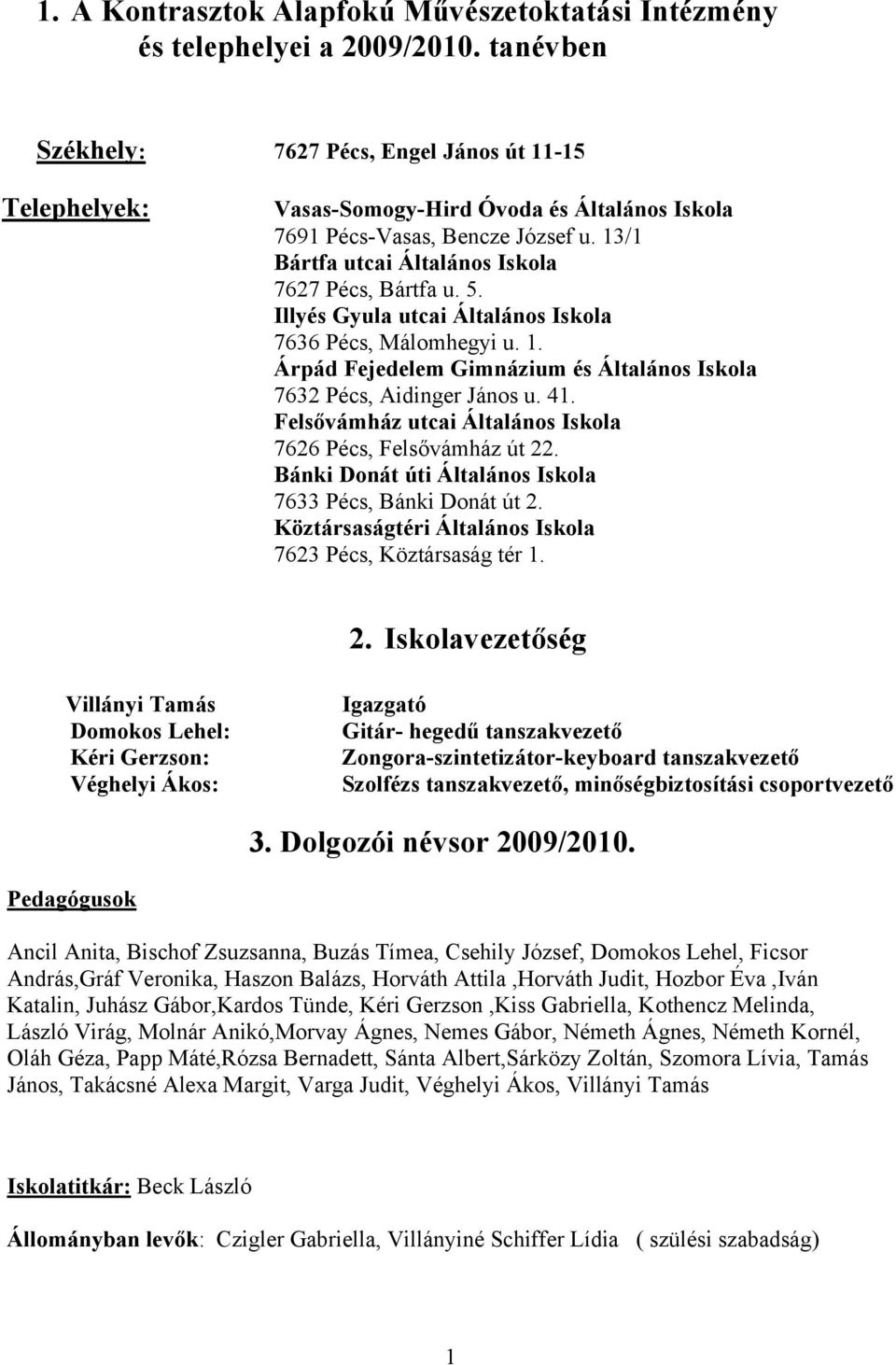 1. A Kontrasztok Alapfokú Művészetoktatási Intézmény és telephelyei a 2009/2010. tanévben

Székhely: 7627 Pécs, Engel János út 11-15

Telephelyek:

Vasas-Somogy-Hird Óvoda és Általános Iskola
7691 Pécs-Vasas, Bencze József u. 13/1
Bártfa utcai Általános Iskola
7627 Pécs, Bártfa u. 5.
Illyés Gyula utcai Általános Iskola
7636 Pécs, Málomhegyi u. 1.
Árpád Fejedelem Gimnázium és Általános Iskola
7632 Pécs, Aidinger János u. 41.
Felsővámház utcai Általános Iskola
7626 Pécs, Felsővámház út 22.
Bánki Donát úti Általános Iskola
7633 Pécs, Bánki Donát út 2.
Köztársaságtéri Általános Iskola
7623 Pécs, Köztársaság tér 1.

2. Iskolavezetőség

Villányi Tamás Igazgató
Domokos Lehel: Gitár- hegedű tanszakvezető
Kéri Gerzson: Zongora-szintetizátor-keyboard tanszakvezető
Véghelyi Ákos: Szolfézs tanszakvezető, minőségbiztosítási csoportvezető

3. Dolgozói névsor 2009/2010.

Pedagógusok

Ancil Anita, Bischof Zsuzsanna, Buzás Tímea, Csehily József, Domokos Lehel, Ficsor András,Gráf Veronika, Haszon Balázs, Horváth Attila ,Horváth Judit, Hozbor Éva ,Iván Katalin, Juhász Gábor,Kardos Tünde, Kéri Gerzson ,Kiss Gabriella, Kothencz Melinda, László Virág, Molnár Anikó,Morvay Ágnes, Nemes Gábor, Németh Ágnes, Németh Kornél, Oláh Géza, Papp Máté,Rózsa Bernadett, Sánta Albert,Sárközy Zoltán, Szomora Lívia, Tamás János, Takácsné Alexa Margit, Varga Judit, Véghelyi Ákos, Villányi Tamás

Iskolatitkár: Beck László

Állományban levők: Czigler Gabriella, Villányiné Schiffer Lídia ( szülési szabadság)

1